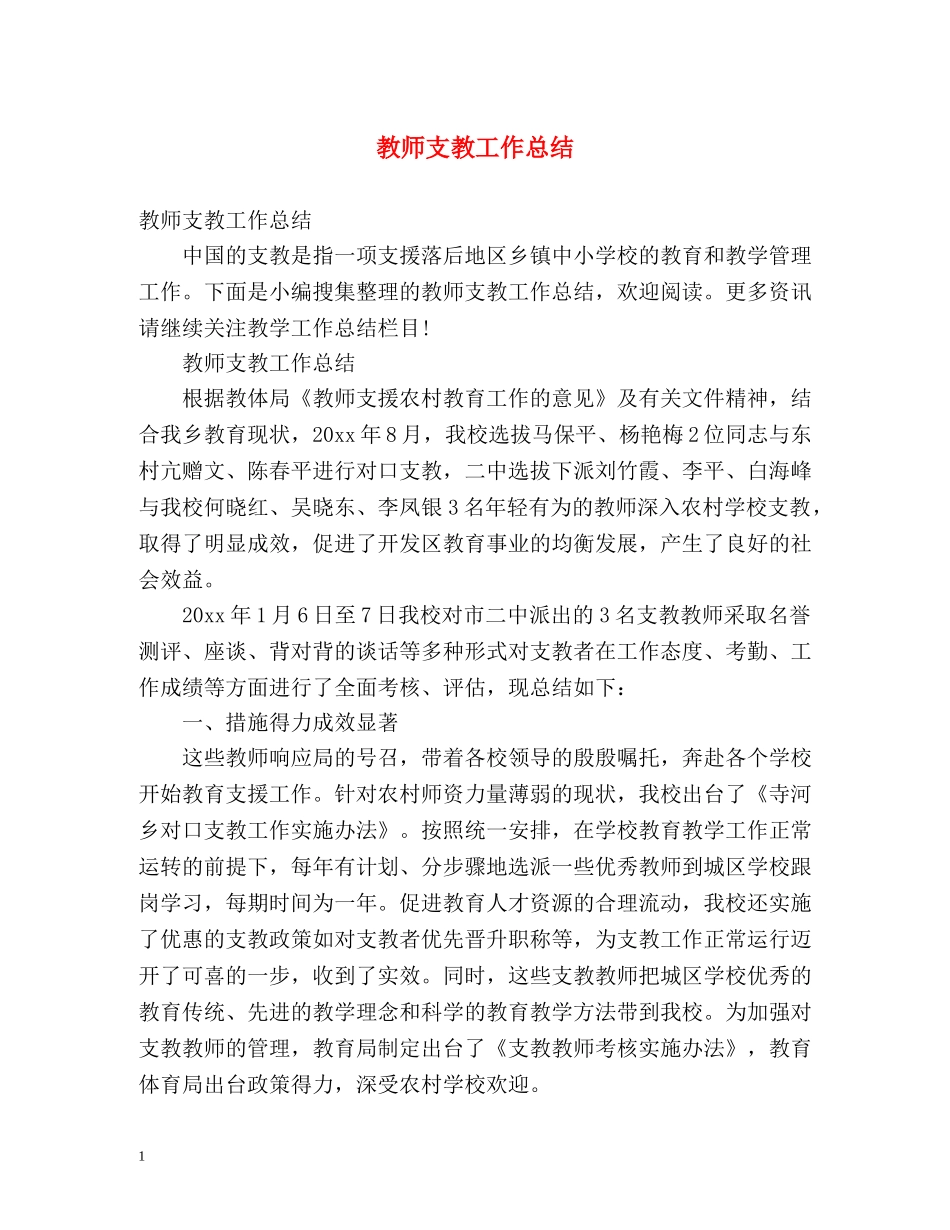 教师支教工作总结

教师支教工作总结

中国的支教是指一项支援落后地区乡镇中小学校的教育和教学管理工作。下面是小编搜集整理的教师支教工作总结，欢迎阅读。更多资讯请继续关注教学工作总结栏目!

教师支教工作总结

根据教体局《教师支援农村教育工作的意见》及有关文件精神，结合我乡教育现状，20xx年8月，我校选拔马保平、杨艳梅2位同志与东村亢赠文、陈春平进行对口支教，二中选拔下派刘竹霞、李平、白海峰与我校何晓红、吴晓东、李凤银3名年轻有为的教师深入农村学校支教，取得了明显成效，促进了开发区教育事业的均衡发展，产生了良好的社会效益。

20xx年1月6日至7日我校对市二中派出的3名支教教师采取名誉测评、座谈、背对背的谈话等多种形式对支教者在工作态度、考勤、工作成绩等方面进行了全面考核、评估，现总结如下：

一、措施得力成效显著

这些教师响应局的号召，带着各校领导的殷殷嘱托，奔赴各个学校开始教育支援工作。针对农村师资力量薄弱的现状，我校出台了《寺河乡对口支教工作实施办法》。按照统一安排，在学校教育教学工作正常运转的前提下，每年有计划、分步骤地选派一些优秀教师到城区学校跟岗学习，每期时间为一年。促进教育人才资源的合理流动，我校还实施了优惠的支教政策如对支教者优先晋升职称等，为支教工作正常运行迈开了可喜的一步，收到了实效。同时，这些支教教师把城区学校优秀的教育传统、先进的教学理念和科学的教育教学方法带到我校。为加强对支教教师的管理，教育局制定出台了《支教教师考核实施办法》，教育体育局出台政策得力，深受农村学校欢迎。

1